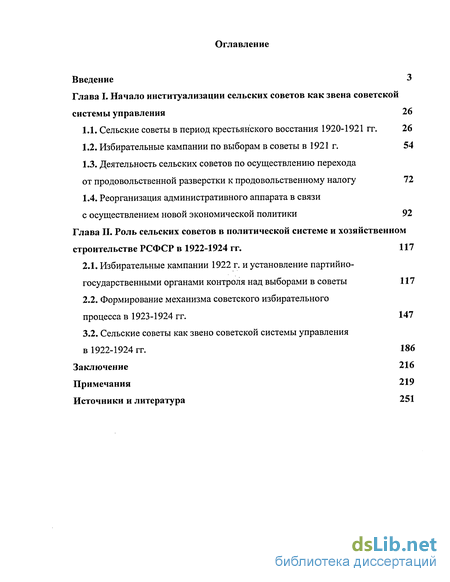 Оглавление

Введение 3

Глава I. Начало институализации сельских советов как звена советской системы управления 26

1.1. Сельские советы в период крестьянского восстания 1920-1921 гг. 26

1.2. Избирательные кампании по выборам в советы в 1921 г. 54

1.3. Деятельность сельских советов по осуществлению перехода от продовольственной разверстки к продовольственному налогу 72

1.4. Реорганизация административного аппарата в связи с осуществлением новой экономической политики 92

Глава II. Роль сельских советов в политической системе и хозяйственном строительстве РСФСР в 1922-1924 гг. 117

2.1. Избирательные кампании 1922 г. и установление партийно-государственными органами контроля над выборами в советы 117

2.2. Формирование механизма советского избирательного процесса в 1923-1924 гг. 147

3.2. Сельские советы как звено советской системы управления в 1922-1924 гг. 186

Заключение 216

Примечания 219

Источники и литература 251

dsLib.net
библиотека диссертаций